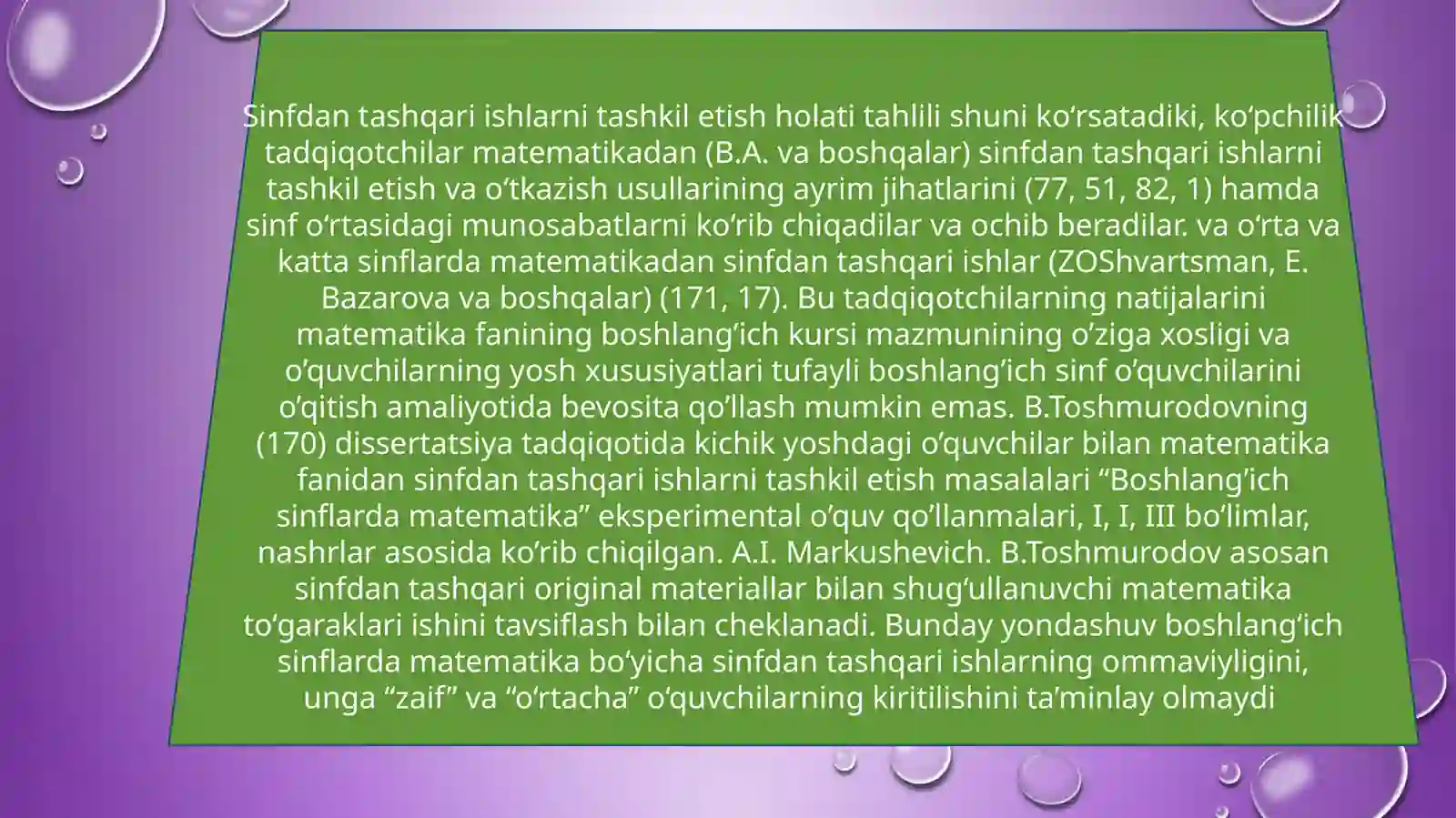 Sinfdan tashqari ishlarni tashkil etish holati tahlili shuni ko'rsatadiki, ko'pchilik tadqiqotchilar matematikadan (B.A. va boshqalar) sinfdan tashqari ishlarni tashkil etish va o'tkazish usullarining ayrim jihatlarini (77, 51, 82, 1) hamda sinf o'rtasidagi munosabatlarni ko'rib chiqadilar va ochib beradilar. va o'rta va katta sinflarda matematikadan sinfdan tashqari ishlar (ZOShvartsman, E. Bazarova va boshqalar) (171, 17). Bu tadqiqotchilarning natijalarini matematika fanining boshlang'ich kursi mazmunining o'ziga xosligi va o'quvchilarning yosh xususiyatlari tufayli boshlang'ich sinf o'quvchilarini o'qitish amaliyotida bevosita qo'llash mumkin emas. B.Toshmurodovning (170) dissertatsiya tadqiqotida kichik yoshdagi o'quvchilar bilan matematika fanidan sinfdan tashqari ishlarni tashkil etish masalalari "Boshlang'ich sinflarda matematika" eksperimental o'quv qo'llanmalari, I, I, III bo'limlar, nashrlar asosida ko'rib chiqilgan. A.I. Markushevich. B.Toshmurodov asosan sinfdan tashqari original materiallar bilan shug'ullanuvchi matematika to'garaklari ishini tavsiflash bilan cheklanadi. Bunday yondashuv boshlang'ich sinflarda matematika bo'yicha sinfdan tashqari ishlarning ommaviyligini, unga "zaif" va "o'rtacha" o'quvchilarning kiritilishini ta'minlay olmaydi